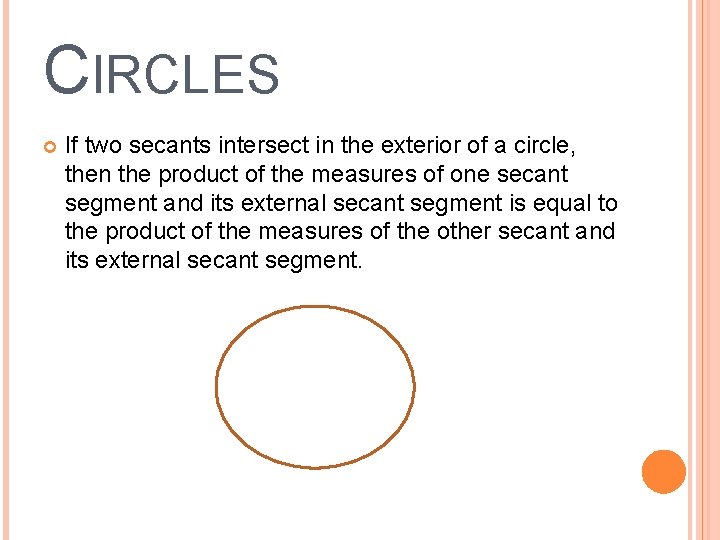 CIRCLES

• If two secants intersect in the exterior of a circle, then the product of the measures of one secant segment and its external secant segment is equal to the product of the measures of the other secant and its external secant segment.